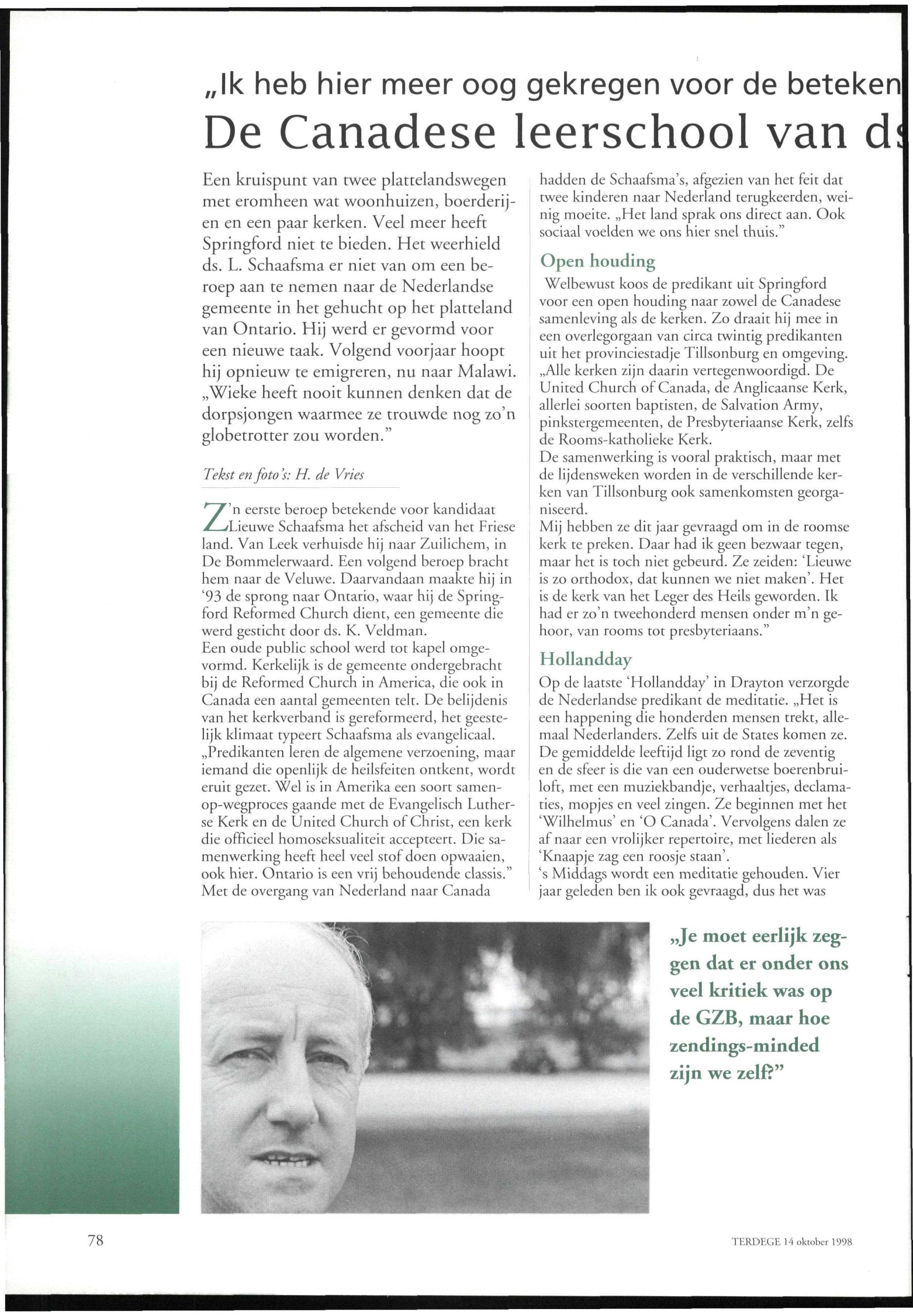 „Ik heb hier meer oog gekregen voor de beteken

De Canadese leerschool van d

Een kruispunt van twee plattelandswegen met eromheen wat woonhuizen, boerderijen en een paar kerken. Veel meer heeft Springford niet te bieden. Het weerhield ds. L. Schaafsma er niet van om een beroep aan te nemen naar de Nederlandse gemeente in het gehucht op het platteland van Ontario. Hij werd er gevormd voor een nieuwe taak. Volgend voorjaar hoopt hij opnieuw te emigreren, nu naar Malawi. „Wieke heeft nooit kunnen denken dat de dorpsjongen waarmee ze trouwde nog zo'n globetrotter zou worden."

Tekst en foto's: H. de Vries

Z'n eerste beroep betekende voor kandidaat Lieuwe Schaafsma het afscheid van het Friese land. Van Leek verhuisde hij naar Zuilichem, in De Bommelerwaard. Een volgend beroep bracht hem naar de Veluwe. Daarvandaan maakte hij in '93 de sprong naar Ontario, waar hij de Springford Reformed Church dient, een gemeente die werd gesticht door ds. K. Veldman.
Een oude public school werd tot kapel omgevormd. Kerkelijk is de gemeente ondergebracht bij de Reformed Church in America, die ook in Canada een aantal gemeenten telt. De belijdenis van het kerkverband is gereformeerd, het geestelijk klimaat typeert Schaafsma als evangelicaal. „Predikanten leren de algemene verzoening, maar iemand die openlijk de heilsfeiten ontkent, wordt eruit gezet. Wel is in Amerika een soort samen-op-wegproces gaande met de Evangelisch Lutherse Kerk en de United Church of Christ, een kerk die officieel homoseksualiteit accepteert. Die samenwerking heeft heel veel stof doen opwaaien, ook hier. Ontario is een vrij behoudende classis."
Met de overgang van Nederland naar Canada hadden de Schaafsma's, afgezien van het feit dat twee kinderen naar Nederland terugkeerden, weinig moeite. „Het land sprak ons direct aan. Ook sociaal voelden we ons hier snel thuis."

Open houding
Welbewust koos de predikant uit Springford voor een open houding naar zowel de Canadese samenleving als de kerken. Zo draait hij mee in een overlegorgaan van circa twintig predikanten uit het provinciestadje Tillsonburg en omgeving. „Alle kerken zijn daarin vertegenwoordigd. De United Church of Canada, de Anglicaanse Kerk, allerlei soorten baptisten, de Salvation Army, pinkstergemeenten, de Presbyteriaanse Kerk, zelfs de Rooms-katholieke Kerk.
De samenwerking is vooral praktisch, maar met de lijdensweken worden in de verschillende kerken van Tillsonburg ook samenkomsten georganiseerd.
Mij hebben ze dit jaar gevraagd om in de roomse kerk te preken. Daar had ik geen bezwaar tegen, maar het is toch niet gebeurd. Ze zeiden: 'Lieuwe is zo orthodox, dat kunnen we niet maken'. Het is de kerk van het Leger des Heils geworden. Ik had er zo'n tweehonderd mensen onder m'n gehoor, van rooms tot presbyteriaans."

Hollandday
Op de laatste 'Hollandday' in Drayton verzorgde de Nederlandse predikant de meditatie. „Het is een happening die honderden mensen trekt, allemaal Nederlanders. Zelfs uit de States komen ze. De gemiddelde leeftijd ligt zo rond de zeventig en de sfeer is die van een ouderwetse boerenbruiloft, met een muziekbandje, verhaaltjes, declamaties, mopjes en veel zingen. Ze beginnen met het 'Wilhelmus' en 'O Canada'. Vervolgens dalen ze af naar een vrolijker repertoire, met liederen als 'Knaapje zag een roosje staan'.
's Middags wordt een meditatie gehouden. Vier jaar geleden ben ik ook gevraagd, dus het was

„Je moet eerlijk zeggen dat er onder ons veel kritiek was op de GZB, maar hoe zendings-minded zijn we zelf?"

78

TERDEGE 14 oktober 1998